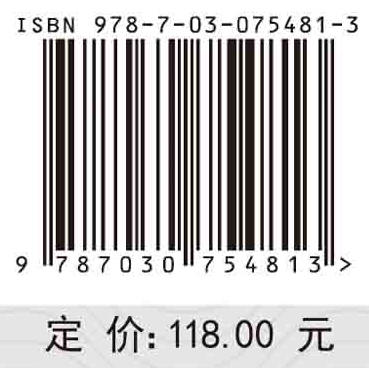 ISBN 978-7-03-075481-3

9 787030 754813 >

定 价: 118.00 元